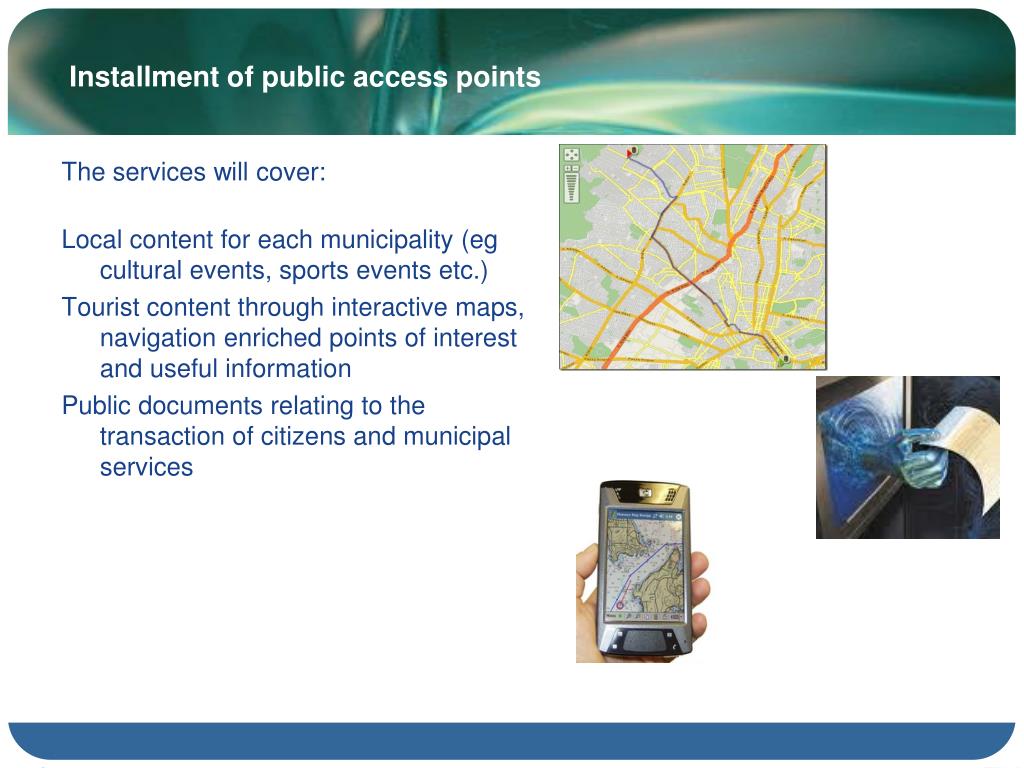 Installment of public access points

The services will cover:

Local content for each municipality (eg cultural events, sports events etc.)

Tourist content through interactive maps, navigation enriched points of interest and useful information

Public documents relating to the transaction of citizens and municipal services